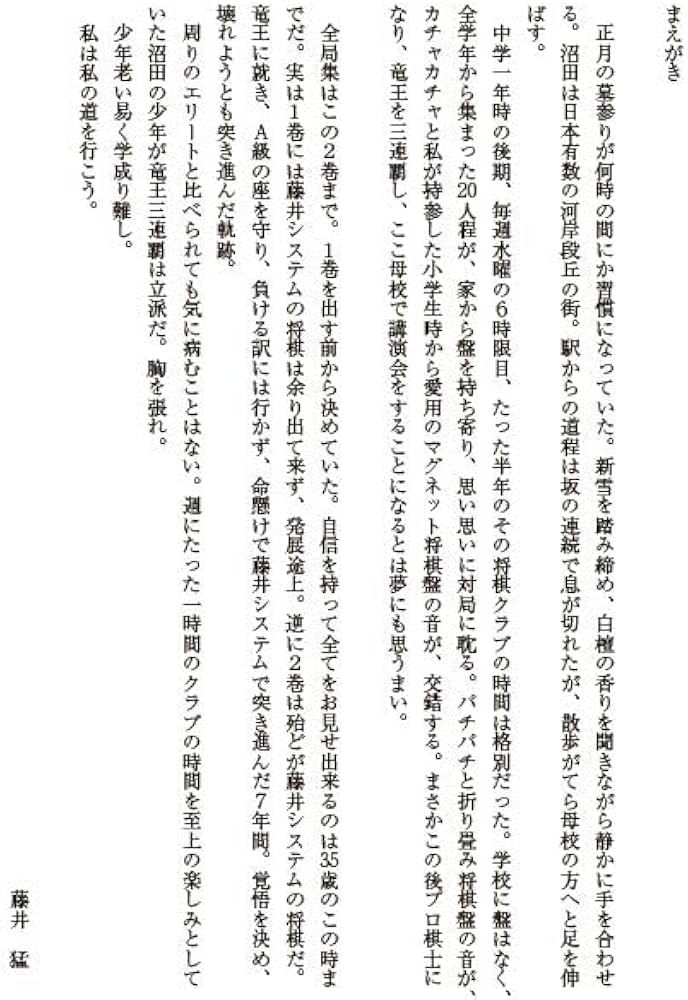 まえがき

正月の墓参りが何時の間にか習慣になっていた。新雪を踏み締め、白檀の香りを聞きながら静かに手を合わせる。沼田は日本有数の河岸段丘の街。駅からの道程は坂の連続で息が切れたが、散歩がてら母校の方へと足を伸ばす。

中学一年時の後期、毎週水曜の6時限目、たった半年のその将棋クラブの時間は格別だった。学校に盤はなく、全学年から集まった20人程が、家から盤を持ち寄り、思い思いに対局に耽る。パチパチと折り畳み将棋盤の音が、カチャカチャと私が持参した小学生時から愛用のマグネット将棋盤の音が、交錯する。まさかこの後プロ棋士になり、竜王を三連覇し、ここ母校で講演会をすることになるとは夢にも思うまい。

全局集はこの2巻まで。1巻を出す前から決めていた。自信を持って全てをお見せ出来るのは35歳のこの時までだ。実は1巻には藤井システムの将棋は余り出て来ず、発展途上。逆に2巻は殆どが藤井システムの将棋だ。竜王に就き、A級の座を守り、負ける訳には行かず、命懸けで藤井システムで突き進んだ7年間。覚悟を決め、壊れようとも突き進んだ軌跡。

周りのエリートと比べられても気に病むことはない。週にたった一時間のクラブの時間を至上の楽しみとしていた沼田の少年が竜王三連覇は立派だ。胸を張れ。

少年老い易く学成り難し。

私は私の道を行こう。

藤井　猛